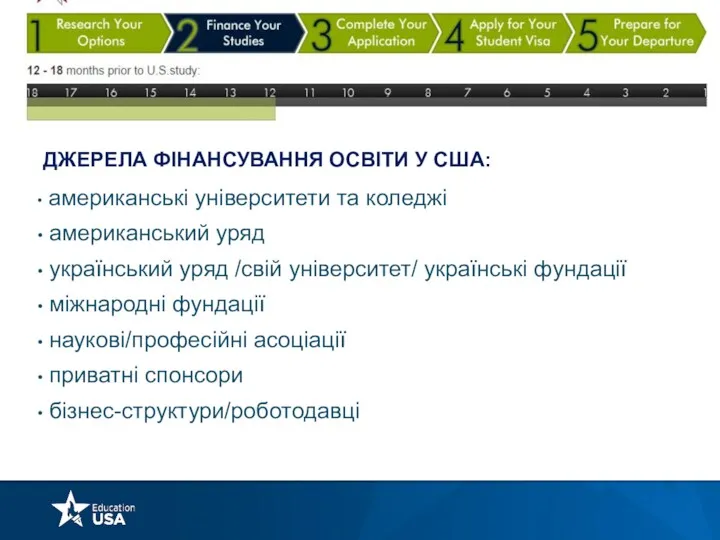 1 Research Your Options 2 Finance Your Studies 3 Complete Your Application 4 Apply for Your Student Visa 5 Prepare for Your Departure

12 - 18 months prior to U.S.study:

18 17 16 15 14 13 12 11 10 9 8 7 6 5 4 3 2 1

ДЖЕРЕЛА ФІНАНСУВАННЯ ОСВІТИ У США:

• американські університети та коледжі
• американський уряд
• український уряд /свій університет/ українські фундації
• міжнародні фундації
• наукові/професійні асоціації
• приватні спонсори
• бізнес-структури/роботодавці

Education USA